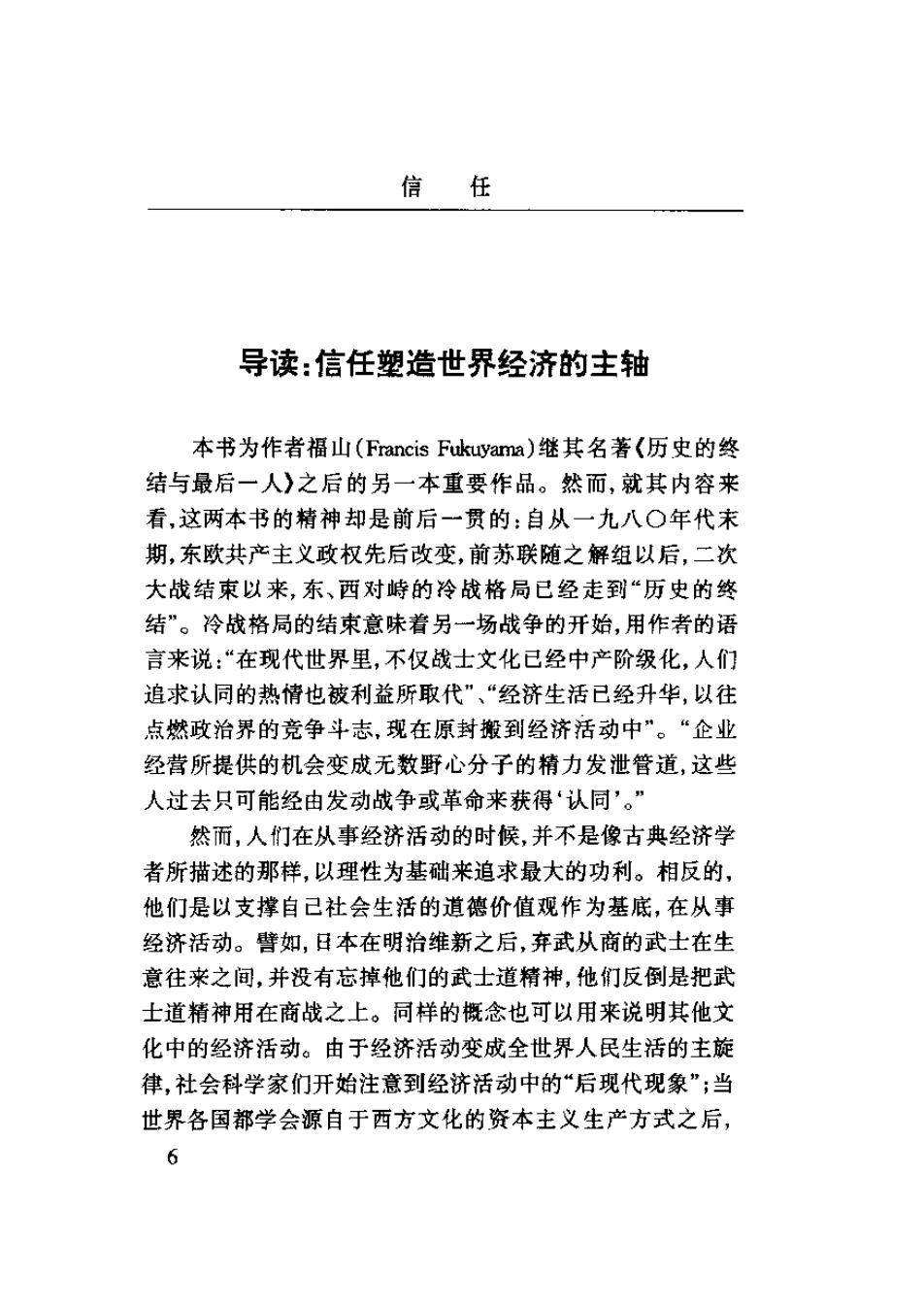 信　任

导读：信任塑造世界经济的主轴

本书为作者福山（Francis Fukuyama）继其名著《历史的终结与最后一人》之后的另一本重要作品。然而，就其内容来看，这两本书的精神却是前后一贯的：自从一九八〇年代末期，东欧共产主义政权先后改变，前苏联随之解组以后，二次大战结束以来，东、西对峙的冷战格局已经走到“历史的终结”。冷战格局的结束意味着另一场战争的开始，用作者的语言来说：“在现代世界里，不仅战士文化已经中产阶级化，人们追求认同的热情也被利益所取代”、“经济生活已经升华，以往点燃政治界的竞争斗志，现在原封搬到经济活动中”。“企业经营所提供的机会变成无数野心分子的精力发泄管道，这些人过去只可能经由发动战争或革命来获得‘认同’。”

然而，人们在从事经济活动的时候，并不是像古典经济学者所描述的那样，以理性为基础来追求最大的功利。相反的，他们是以支撑自己社会生活的道德价值观作为基底，在从事经济活动。譬如，日本在明治维新之后，弃武从商的武士在生意往来之间，并没有忘掉他们的武士道精神，他们反倒是把武士道精神用在商战之上。同样的概念也可以用来说明其他文化中的经济活动。由于经济活动变成全世界人民生活的主旋律，社会科学家们开始注意到经济活动中的“后现代现象”；当世界各国都学会源自于西方文化的资本主义生产方式之后，

6